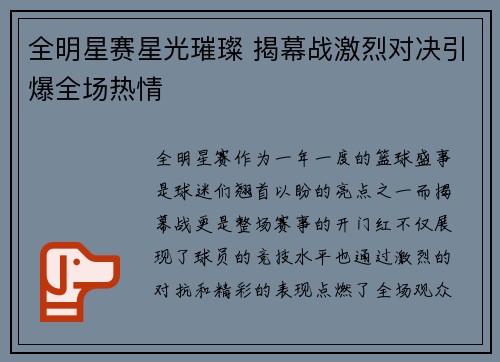 全明星赛星光璀璨 揭幕战激烈对决引爆全场热情

全明星赛作为一年一度的篮球盛事是球迷们翘首以盼的亮点之一而揭幕战更是整场赛事的开门红不仅展现了球员的竞技水平也通过激烈的对抗和精彩的表现点燃了全场观众